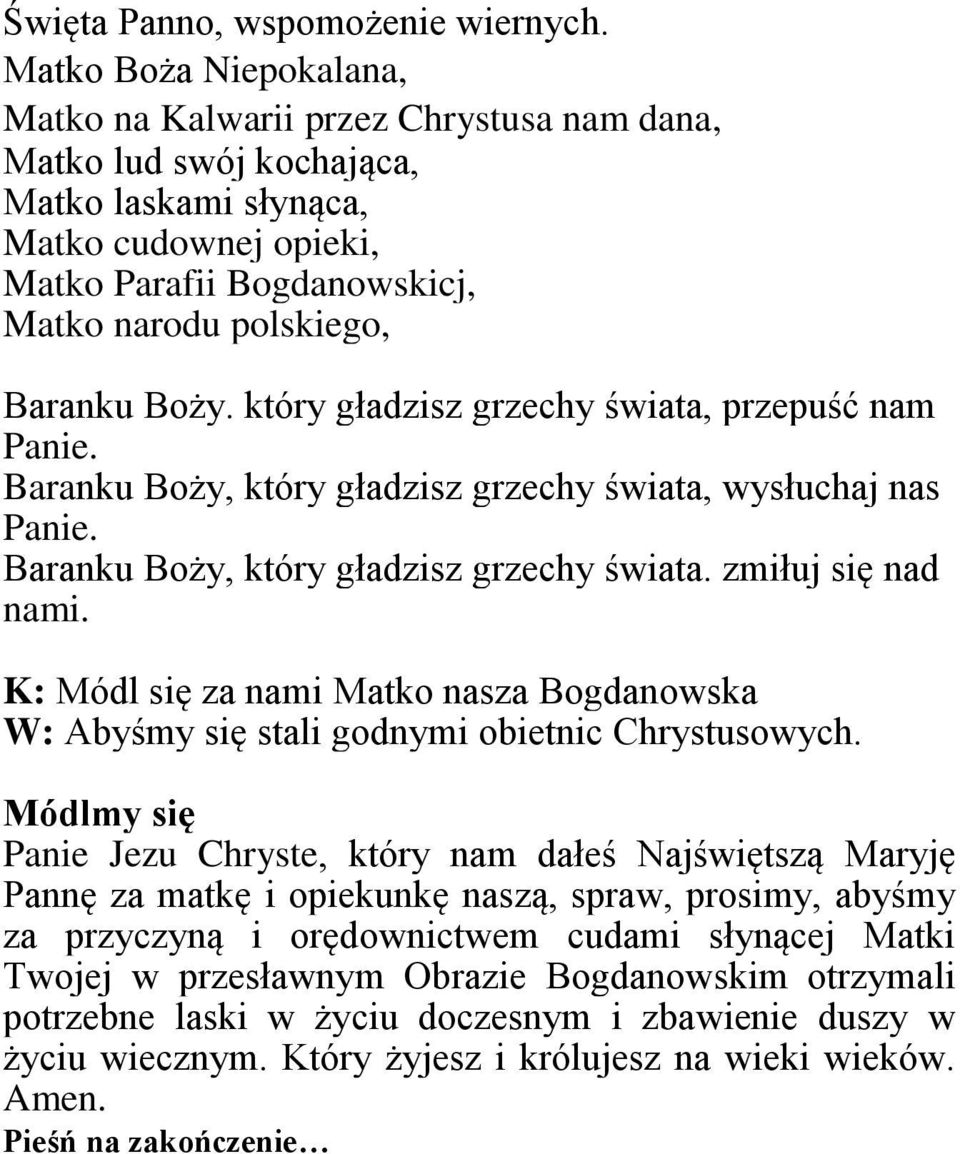 Święta Panno, wspomożenie wiernych.
Matko Boża Niepokalana,
Matko na Kalwarii przez Chrystusa nam dana,
Matko lud swój kochająca,
Matko laskami słynąca,
Matko cudownej opieki,
Matko Parafii Bogdanowskicj,
Matko narodu polskiego,

Baranku Boży. który gładzisz grzechy świata, przepuść nam Panie.
Baranku Boży, który gładzisz grzechy świata, wysłuchaj nas Panie.
Baranku Boży, który gładzisz grzechy świata. zmiłuj się nad nami.

K: Módl się za nami Matko nasza Bogdanowska
W: Abyśmy się stali godnymi obietnic Chrystusowych.

Módlmy się
Panie Jezu Chryste, który nam dałeś Najświętszą Maryję Pannę za matkę i opiekunkę naszą, spraw, prosimy, abyśmy za przyczyną i orędownictwem cudami słynącej Matki Twojej w przesławnym Obrazie Bogdanowskim otrzymali potrzebne laski w życiu doczesnym i zbawienie duszy w życiu wiecznym. Który żyjesz i królujesz na wieki wieków. Amen.
Pieśń na zakończenie…